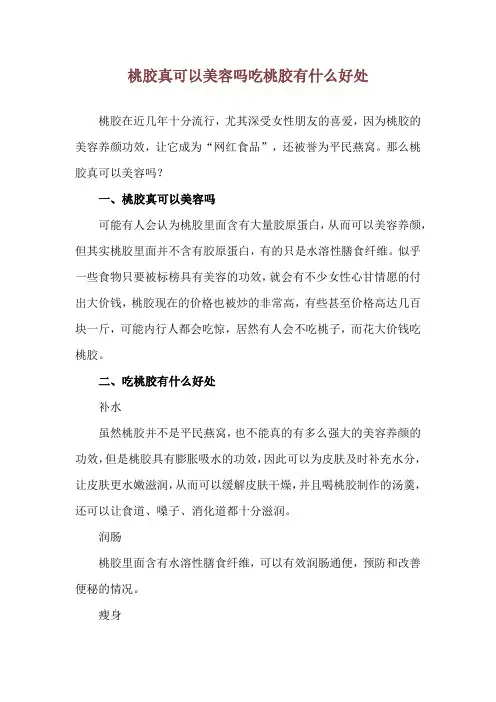 桃胶真可以美容吗吃桃胶有什么好处

桃胶在近几年十分流行，尤其深受女性朋友的喜爱，因为桃胶的美容养颜功效，让它成为“网红食品”，还被誉为平民燕窝。那么桃胶真可以美容吗？

一、桃胶真可以美容吗

可能有人会认为桃胶里面含有大量胶原蛋白，从而可以美容养颜，但其实桃胶里面并不含有胶原蛋白，有的只是水溶性膳食纤维。似乎一些食物只要被标榜具有美容的功效，就会有不少女性心甘情愿的付出大价钱，桃胶现在的价格也被炒的非常高，有些甚至价格高达几百块一斤，可能内行人都会吃惊，居然有人会不吃桃子，而花大价钱吃桃胶。

二、吃桃胶有什么好处

补水

虽然桃胶并不是平民燕窝，也不能真的有多么强大的美容养颜的功效，但是桃胶具有膨胀吸水的功效，因此可以为皮肤及时补充水分，让皮肤更水嫩滋润，从而可以缓解皮肤干燥，并且喝桃胶制作的汤羹，还可以让食道、嗓子、消化道都十分滋润。

润肠

桃胶里面含有水溶性膳食纤维，可以有效润肠通便，预防和改善便秘的情况。

瘦身